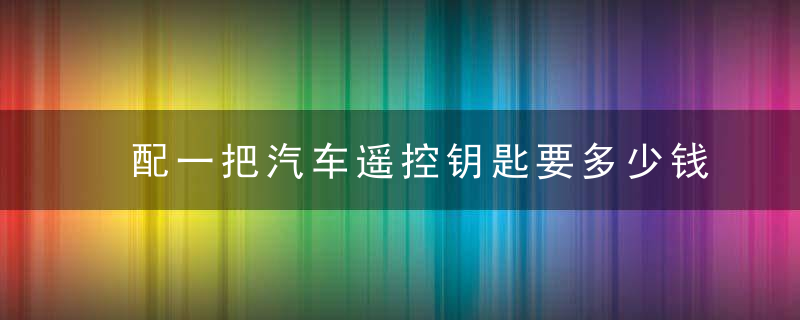 配一把汽车遥控钥匙要多少钱